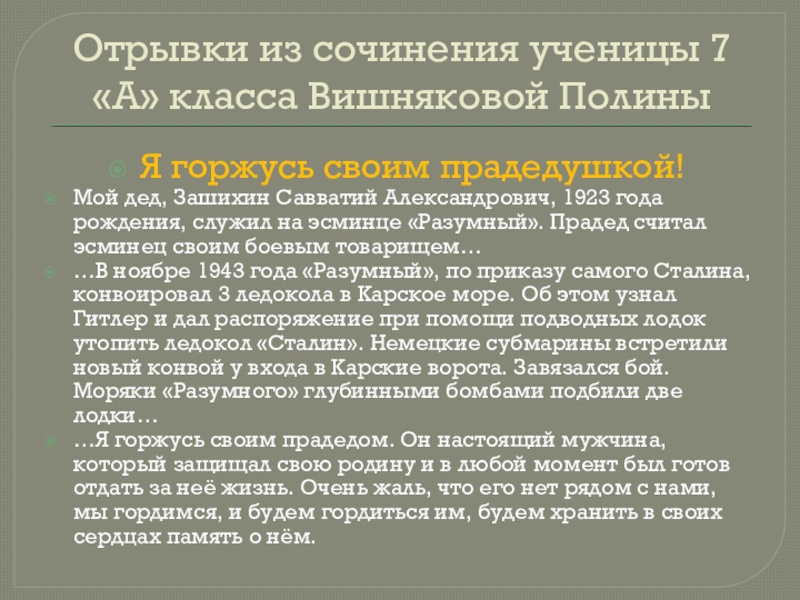 Отрывки из сочинения ученицы 7 «А» класса Вишняковой Полины

Я горжусь своим прадедушкой!

Мой дед, Зашихин Савватий Александрович, 1923 года рождения, служил на эсминце «Разумный». Прадед считал эсминец своим боевым товарищем…

…В ноябре 1943 года «Разумный», по приказу самого Сталина, конвоировал 3 ледокола в Карское море. Об этом узнал Гитлер и дал распоряжение при помощи подводных лодок утопить ледокол «Сталин». Немецкие субмарины встретили новый конвой у входа в Карские ворота. Завязался бой. Моряки «Разумного» глубинными бомбами подбили две лодки…

…Я горжусь своим прадедом. Он настоящий мужчина, который защищал свою родину и в любой момент был готов отдать за неё жизнь. Очень жаль, что его нет рядом с нами, мы гордимся, и будем гордиться им, будем хранить в своих сердцах память о нём.